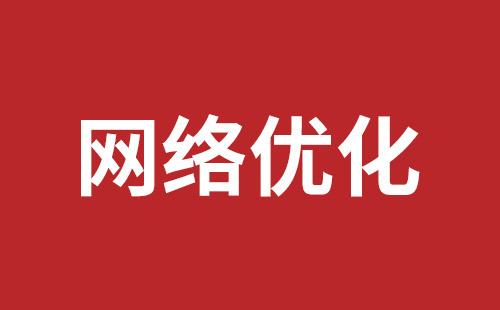 网络优化